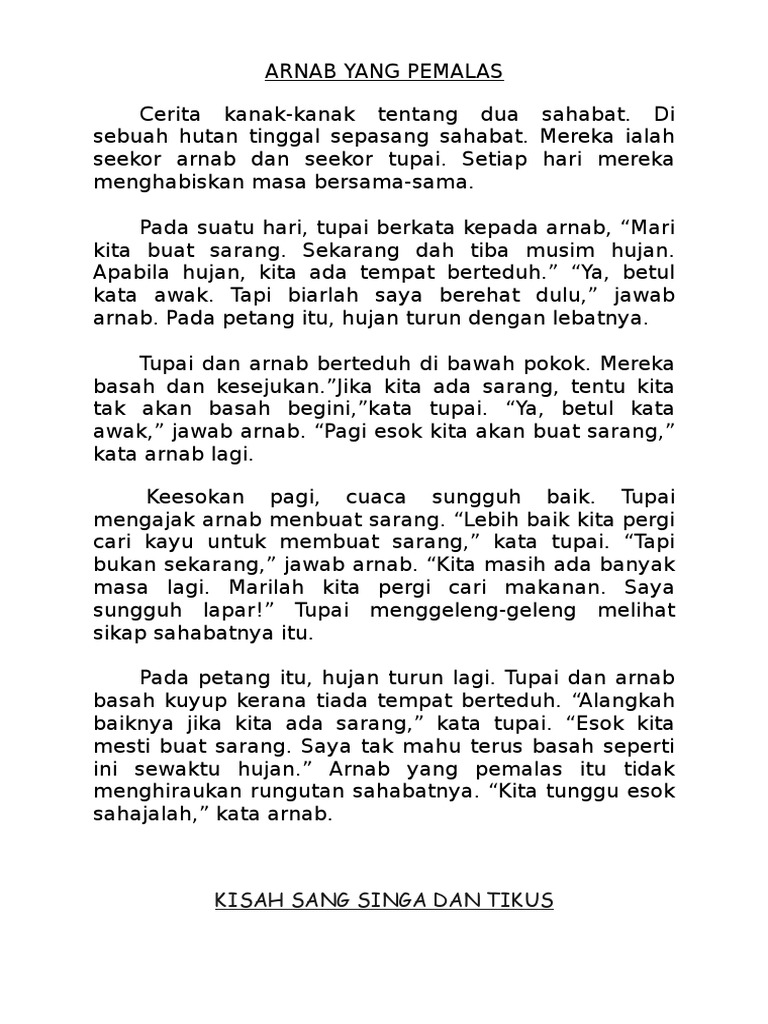 ARNAB YANG PEMALAS

Cerita kanak-kanak tentang dua sahabat. Di sebuah hutan tinggal sepasang sahabat. Mereka ialah seekor arnab dan seekor tupai. Setiap hari mereka menghabiskan masa bersama-sama.

Pada suatu hari, tupai berkata kepada arnab, “Mari kita buat sarang. Sekarang dah tiba musim hujan. Apabila hujan, kita ada tempat berteduh.” “Ya, betul kata awak. Tapi biarlah saya berehat dulu,” jawab arnab. Pada petang itu, hujan turun dengan lebatnya.

Tupai dan arnab berteduh di bawah pokok. Mereka basah dan kesejukan.”Jika kita ada sarang, tentu kita tak akan basah begini,”kata tupai. “Ya, betul kata awak,” jawab arnab. “Pagi esok kita akan buat sarang,” kata arnab lagi.

Keesokan pagi, cuaca sungguh baik. Tupai mengajak arnab menbuat sarang. “Lebih baik kita pergi cari kayu untuk membuat sarang,” kata tupai. “Tapi bukan sekarang,” jawab arnab. “Kita masih ada banyak masa lagi. Marilah kita pergi cari makanan. Saya sungguh lapar!” Tupai menggeleng-geleng melihat sikap sahabatnya itu.

Pada petang itu, hujan turun lagi. Tupai dan arnab basah kuyup kerana tiada tempat berteduh. “Alangkah baiknya jika kita ada sarang,” kata tupai. “Esok kita mesti buat sarang. Saya tak mahu terus basah seperti ini sewaktu hujan.” Arnab yang pemalas itu tidak menghiraukan rungutan sahabatnya. “Kita tunggu esok sahajalah,” kata arnab.

KISAH SANG SINGA DAN TIKUS